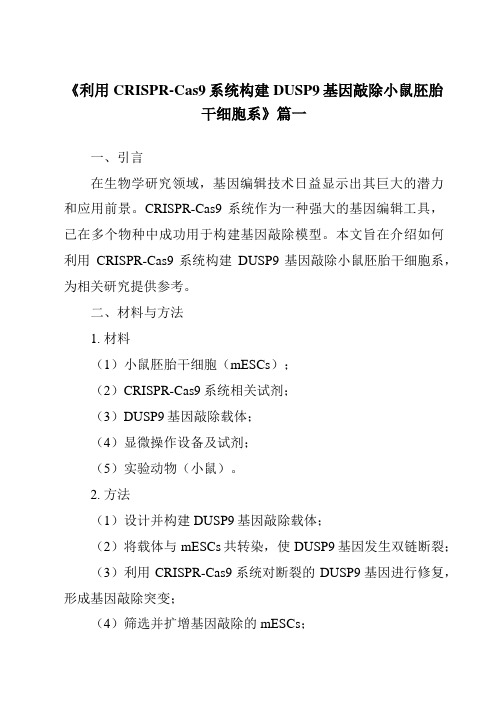 《利用 CRISPR-Cas9 系统构建 DUSP9 基因敲除小鼠胚胎干细胞系》篇一

一、引言

在生物学研究领域，基因编辑技术日益显示出其巨大的潜力和应用前景。CRISPR-Cas9 系统作为一种强大的基因编辑工具，已在多个物种中成功用于构建基因敲除模型。本文旨在介绍如何利用 CRISPR-Cas9 系统构建 DUSP9 基因敲除小鼠胚胎干细胞系，为相关研究提供参考。

二、材料与方法

1. 材料

（1）小鼠胚胎干细胞（mESCs）；

（2）CRISPR-Cas9 系统相关试剂；

（3）DUSP9 基因敲除载体；

（4）显微操作设备及试剂；

（5）实验动物（小鼠）。

2. 方法

（1）设计并构建 DUSP9 基因敲除载体；

（2）将载体与 mESCs 共转染，使 DUSP9 基因发生双链断裂；

（3）利用 CRISPR-Cas9 系统对断裂的 DUSP9 基因进行修复，形成基因敲除突变；

（4）筛选并扩增基因敲除的 mESCs；